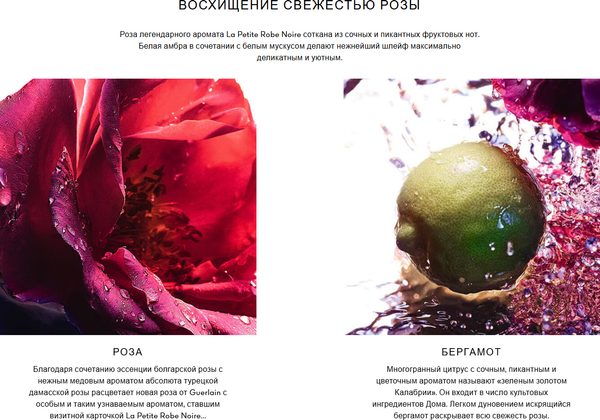 ВОСХИЩЕНИЕ СВЕЖЕСТЬЮ РОЗЫ

Роза легендарного аромата La Petite Robe Noire соткана из сочных и пикантных фруктовых нот. Белая амбра в сочетании с белым мускусом делают нежнейший шлейф максимально деликатным и уютным.

РОЗА

Благодаря сочетанию эссенции болгарской розы с нежным медовым ароматом абсолюта турецкой дамасской розы расцветает новая роза от Guerlain с особым и таким узнаваемым ароматом, ставшим визитной карточкой La Petite Robe Noire...

БЕРГАМОТ

Многогранный цитрус с сочным, пикантным и цветочным ароматом называют «зеленым золотом Калабрии». Он входит в число культовых ингредиентов Дома. Легком дуновением искрящийся бергамот раскрывает всю свежесть розы.